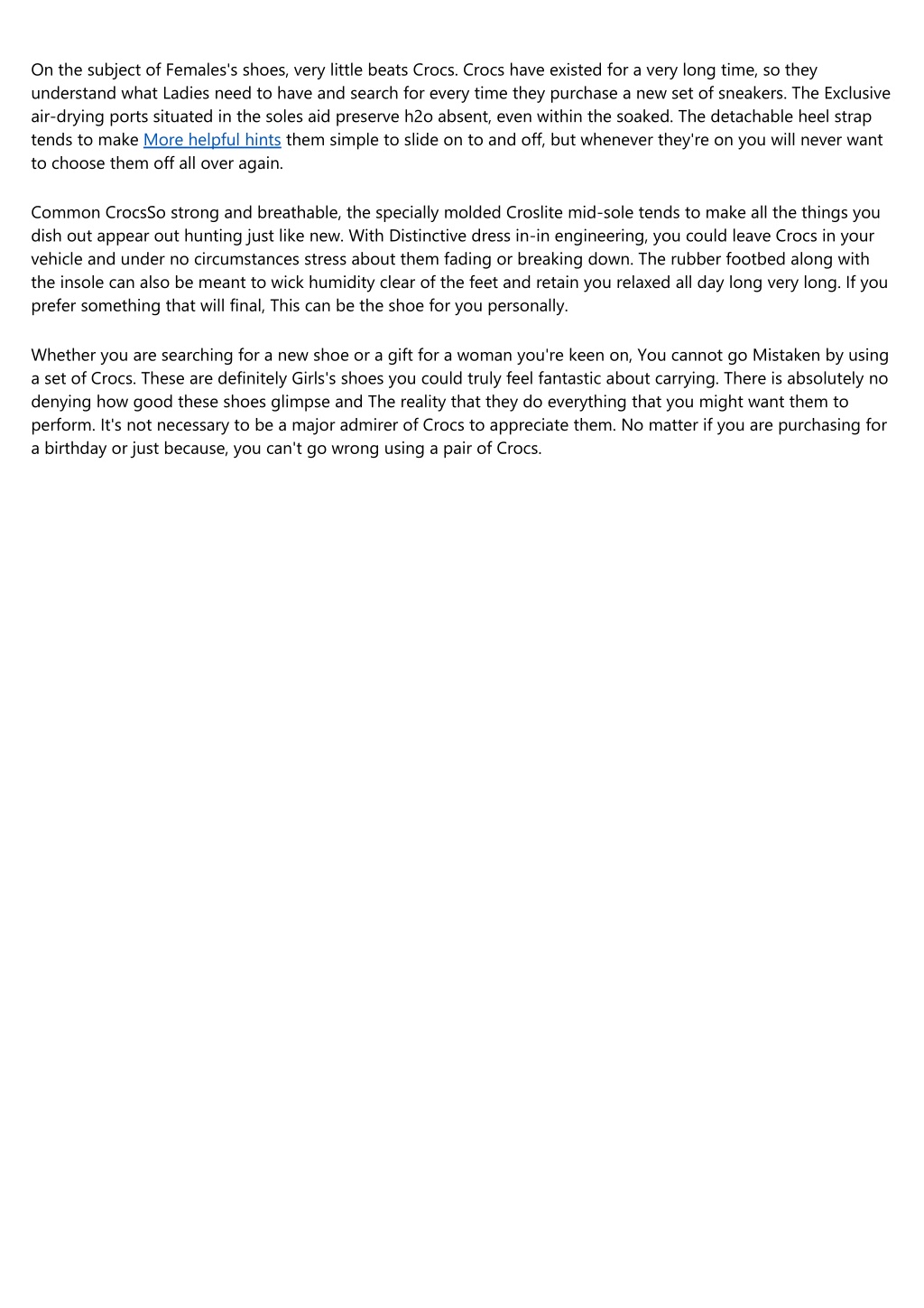 On the subject of Females's shoes, very little beats Crocs. Crocs have existed for a very long time, so they understand what Ladies need to have and search for every time they purchase a new set of sneakers. The Exclusive air-drying ports situated in the soles aid preserve h2o absent, even within the soaked. The detachable heel strap tends to make More helpful hints them simple to slide on to and off, but whenever they're on you will never want to choose them off all over again.

Common CrocsSo strong and breathable, the specially molded Croslite mid-sole tends to make all the things you dish out appear out hunting just like new. With Distinctive dress in-in engineering, you could leave Crocs in your vehicle and under no circumstances stress about them fading or breaking down. The rubber footbed along with the insole can also be meant to wick humidity clear of the feet and retain you relaxed all day long very long. If you prefer something that will final, This can be the shoe for you personally.

Whether you are searching for a new shoe or a gift for a woman you're keen on, You cannot go Mistaken by using a set of Crocs. These are definitely Girls's shoes you could truly feel fantastic about carrying. There is absolutely no denying how good these shoes glimpse and The reality that they do everything that you might want them to perform. It's not necessary to be a major admirer of Crocs to appreciate them. No matter if you are purchasing for a birthday or just because, you can't go wrong using a pair of Crocs.